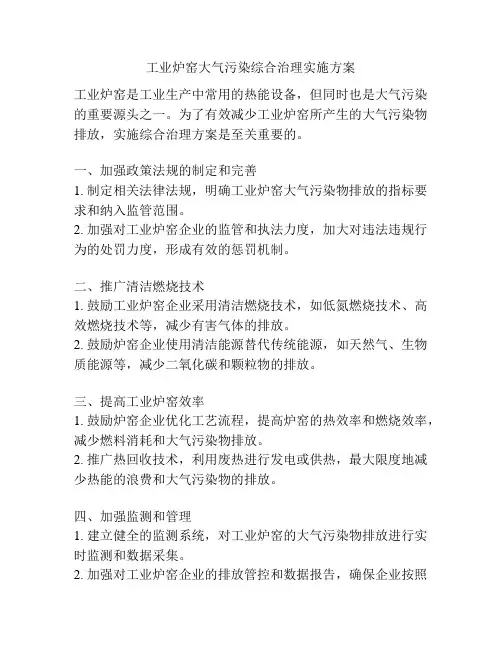 工业炉窑大气污染综合治理实施方案

工业炉窑是工业生产中常用的热能设备，但同时也是大气污染的重要源头之一。为了有效减少工业炉窑所产生的大气污染物排放，实施综合治理方案是至关重要的。

一、加强政策法规的制定和完善
1. 制定相关法律法规，明确工业炉窑大气污染物排放的指标要求和纳入监管范围。
2. 加强对工业炉窑企业的监管和执法力度，加大对违法违规行为的处罚力度，形成有效的惩罚机制。

二、推广清洁燃烧技术
1. 鼓励工业炉窑企业采用清洁燃烧技术，如低氮燃烧技术、高效燃烧技术等，减少有害气体的排放。
2. 鼓励炉窑企业使用清洁能源替代传统能源，如天然气、生物质能源等，减少二氧化碳和颗粒物的排放。

三、提高工业炉窑效率
1. 鼓励炉窑企业优化工艺流程，提高炉窑的热效率和燃烧效率，减少燃料消耗和大气污染物排放。
2. 推广热回收技术，利用废热进行发电或供热，最大限度地减少热能的浪费和大气污染物的排放。

四、加强监测和管理
1. 建立健全的监测系统，对工业炉窑的大气污染物排放进行实时监测和数据采集。
2. 加强对工业炉窑企业的排放管控和数据报告，确保企业按照